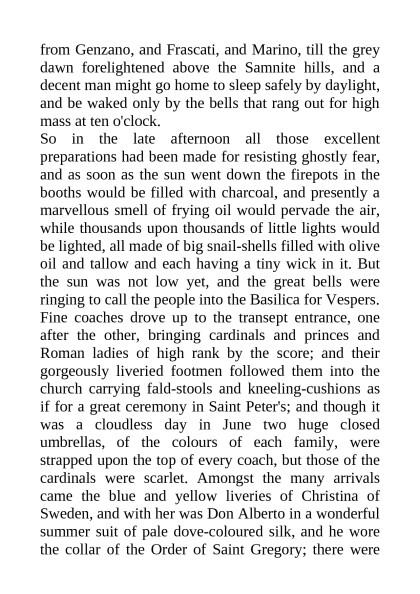 from Genzano, and Frascati, and Marino, till the grey dawn forelightened above the Samnite hills, and a decent man might go home to sleep safely by daylight, and be waked only by the bells that rang out for high mass at ten o'clock.

So in the late afternoon all those excellent preparations had been made for resisting ghostly fear, and as soon as the sun went down the firepots in the booths would be filled with charcoal, and presently a marvellous smell of frying oil would pervade the air, while thousands upon thousands of little lights would be lighted, all made of big snail-shells filled with olive oil and tallow and each having a tiny wick in it. But the sun was not low yet, and the great bells were ringing to call the people into the Basilica for Vespers. Fine coaches drove up to the transept entrance, one after the other, bringing cardinals and princes and Roman ladies of high rank by the score; and their gorgeously liveried footmen followed them into the church carrying fald-stools and kneeling-cushions as if for a great ceremony in Saint Peter's; and though it was a cloudless day in June two huge closed umbrellas, of the colours of each family, were strapped upon the top of every coach, but those of the cardinals were scarlet. Amongst the many arrivals came the blue and yellow liveries of Christina of Sweden, and with her was Don Alberto in a wonderful summer suit of pale dove-coloured silk, and he wore the collar of the Order of Saint Gregory; there were